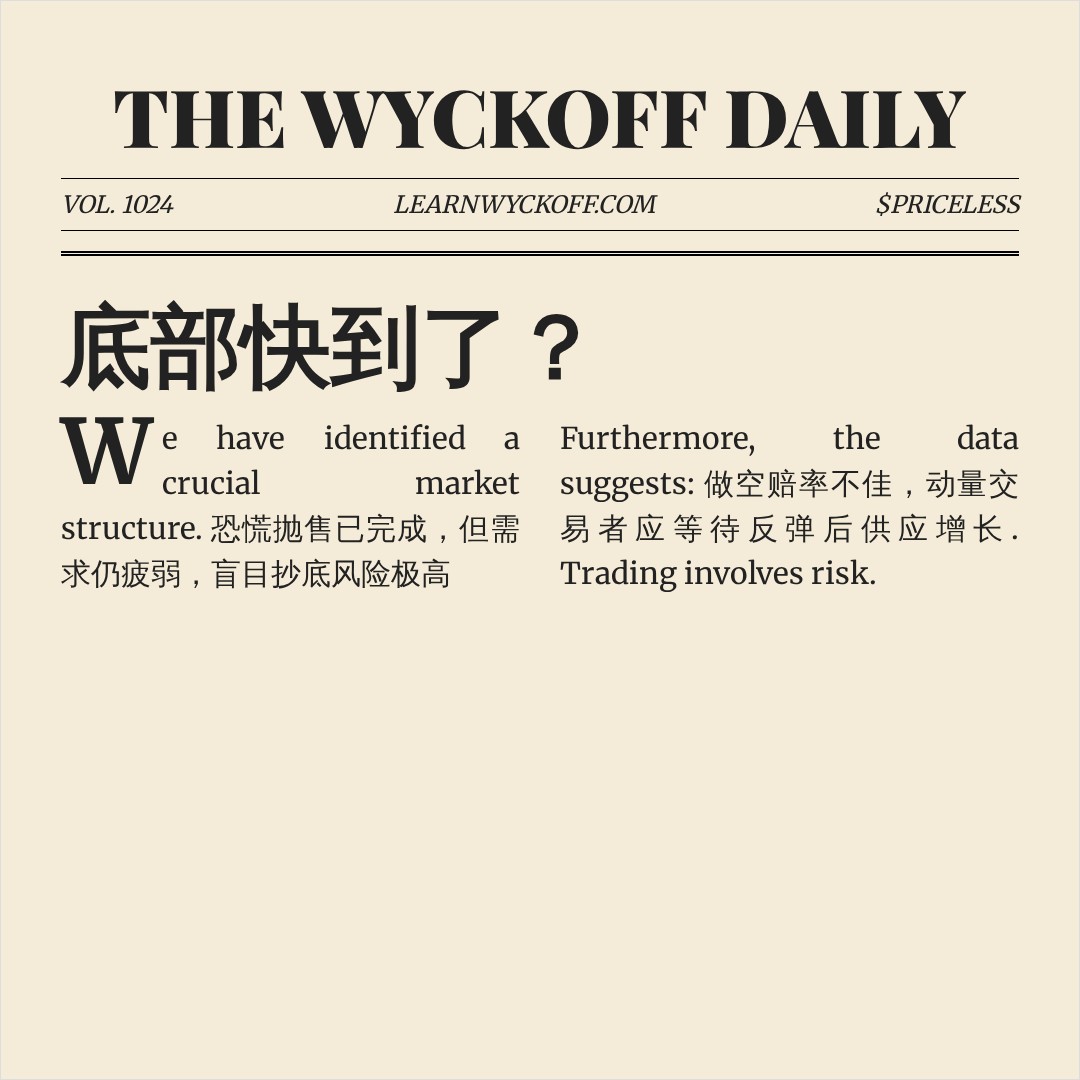 THE WYCKOFF DAILY

VOL. 1024 LEARNWYCKOFF.COM $PRICELESS

底部快到了？

We have identified a crucial market structure. 恐慌抛售已完成，但需求仍疲弱，盲目抄底风险极高

Furthermore, the data suggests: 做空赔率不佳，动量交易者应等待反弹后供应增长. Trading involves risk.